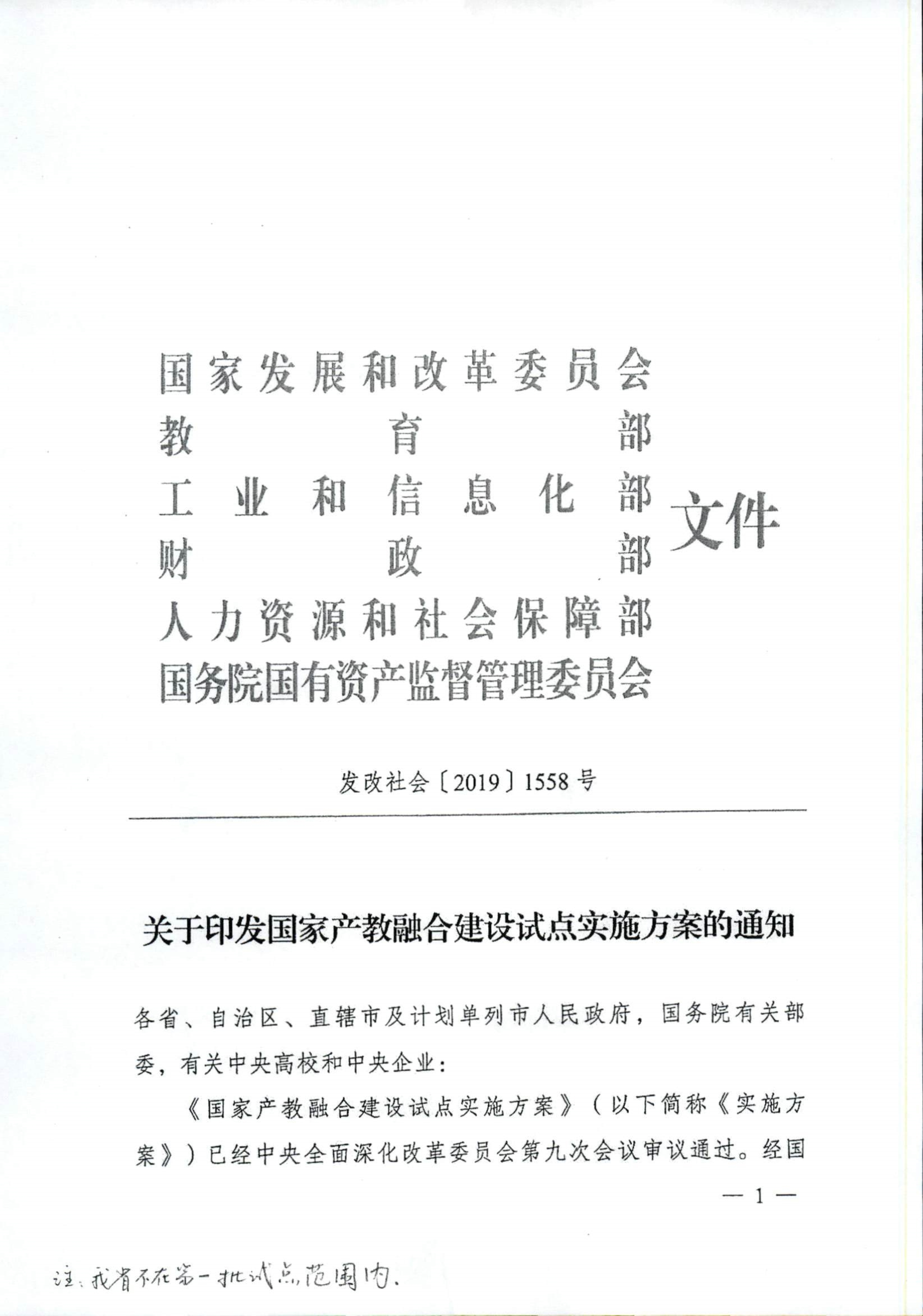 国家发展和改革委员会
教育部
工业和信息化部
财政部
人力资源和社会保障部
国务院国有资产监督管理委员会
文件

发改社会〔2019〕1558号

关于印发国家产教融合建设试点实施方案的通知

各省、自治区、直辖市及计划单列市人民政府，国务院有关部委，有关中央高校和中央企业：

《国家产教融合建设试点实施方案》（以下简称《实施方案》）已经中央全面深化改革委员会第九次会议审议通过。经国

— 1 —

注：我省不在第一批试点范围内.